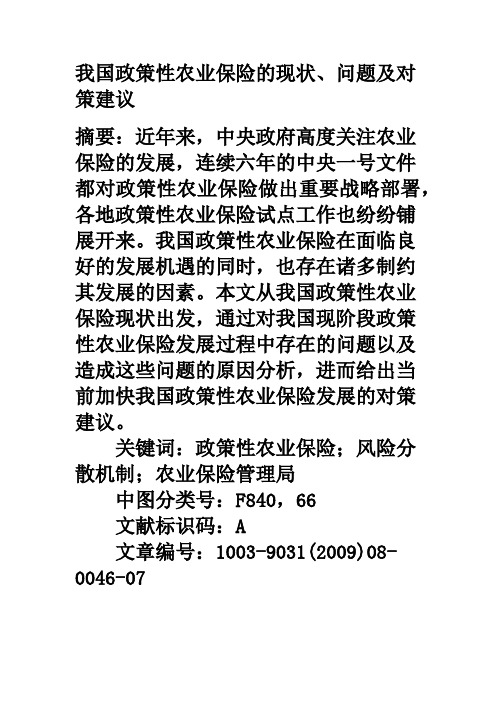 我国政策性农业保险的现状、问题及对策建议

摘要：近年来，中央政府高度关注农业保险的发展，连续六年的中央一号文件都对政策性农业保险做出重要战略部署，各地政策性农业保险试点工作也纷纷铺展开来。我国政策性农业保险在面临良好的发展机遇的同时，也存在诸多制约其发展的因素。本文从我国政策性农业保险现状出发，通过对我国现阶段政策性农业保险发展过程中存在的问题以及造成这些问题的原因分析，进而给出当前加快我国政策性农业保险发展的对策建议。

关键词：政策性农业保险；风险分散机制；农业保险管理局

中图分类号：F840，66

文献标识码：A

文章编号：1003-9031(2009)08-0046-07